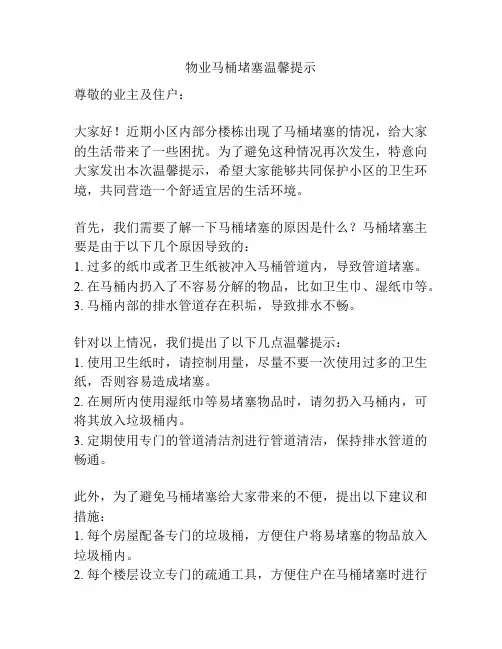 物业马桶堵塞温馨提示

尊敬的业主及住户：

大家好！近期小区内部分楼栋出现了马桶堵塞的情况，给大家的生活带来了一些困扰。为了避免这种情况再次发生，特意向大家发出本次温馨提示，希望大家能够共同保护小区的卫生环境，共同营造一个舒适宜居的生活环境。

首先，我们需要了解一下马桶堵塞的原因是什么？马桶堵塞主要是由于以下几个原因导致的：
1. 过多的纸巾或者卫生纸被冲入马桶管道内，导致管道堵塞。
2. 在马桶内扔入了不容易分解的物品，比如卫生巾、湿纸巾等。
3. 马桶内部的排水管道存在积垢，导致排水不畅。

针对以上情况，我们提出了以下几点温馨提示：
1. 使用卫生纸时，请控制用量，尽量不要一次使用过多的卫生纸，否则容易造成堵塞。
2. 在厕所内使用湿纸巾等易堵塞物品时，请勿扔入马桶内，可将其放入垃圾桶内。
3. 定期使用专门的管道清洁剂进行管道清洁，保持排水管道的畅通。

此外，为了避免马桶堵塞给大家带来的不便，提出以下建议和措施：
1. 每个房屋配备专门的垃圾桶，方便住户将易堵塞的物品放入垃圾桶内。
2. 每个楼层设立专门的疏通工具，方便住户在马桶堵塞时进行